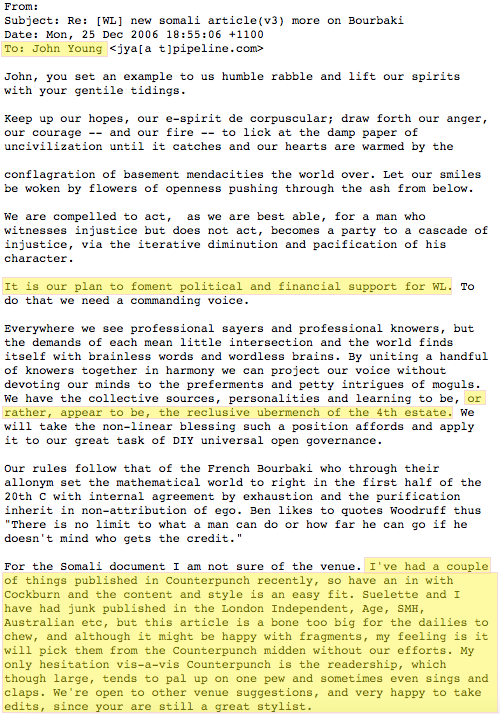 From:
Subject: Re: [WL] new somali article(v3) more on Bourbaki
Date: Mon, 25 Dec 2006 18:55:06 +1100
To: John Young <jya[a t]pipeline.com>

John, you set an example to us humble rabble and lift our spirits with your gentile tidings.

Keep up our hopes, our e-spirit de corpuscular; draw forth our anger, our courage -- and our fire -- to lick at the damp paper of uncivilization until it catches and our hearts are warmed by the

conflagration of basement mendacities the world over. Let our smiles be woken by flowers of openness pushing through the ash from below.

We are compelled to act, as we are best able, for a man who witnesses injustice but does not act, becomes a party to a cascade of injustice, via the iterative diminution and pacification of his character.

It is our plan to foment political and financial support for WL. To do that we need a commanding voice.

Everywhere we see professional sayers and professional knowers, but the demands of each mean little intersection and the world finds itself with brainless words and wordless brains. By uniting a handful of knowers together in harmony we can project our voice without devoting our minds to the preferments and petty intrigues of moguls. We have the collective sources, personalities and learning to be, or rather, appear to be, the reclusive ubermench of the 4th estate. We will take the non-linear blessing such a position affords and apply it to our great task of DIY universal open governance.

Our rules follow that of the French Bourbaki who through their allonym set the mathematical world to right in the first half of the 20th C with internal agreement by exhaustion and the purification inherit in non-attribution of ego. Ben likes to quotes Woodruff thus "There is no limit to what a man can do or how far he can go if he doesn't mind who gets the credit."

For the Somali document I am not sure of the venue. I've had a couple of things published in Counterpunch recently, so have an in with Cockburn and the content and style is an easy fit. Suelette and I have had junk published in the London Independent, Age, SMH, Australian etc, but this article is a bone too big for the dailies to chew, and although it might be happy with fragments, my feeling is it will pick them from the Counterpunch midden without our efforts. My only hesitation vis-a-vis Counterpunch is the readership, which though large, tends to pal up on one pew and sometimes even sings and claps. We're open to other venue suggestions, and very happy to take edits, since your are still a great stylist.